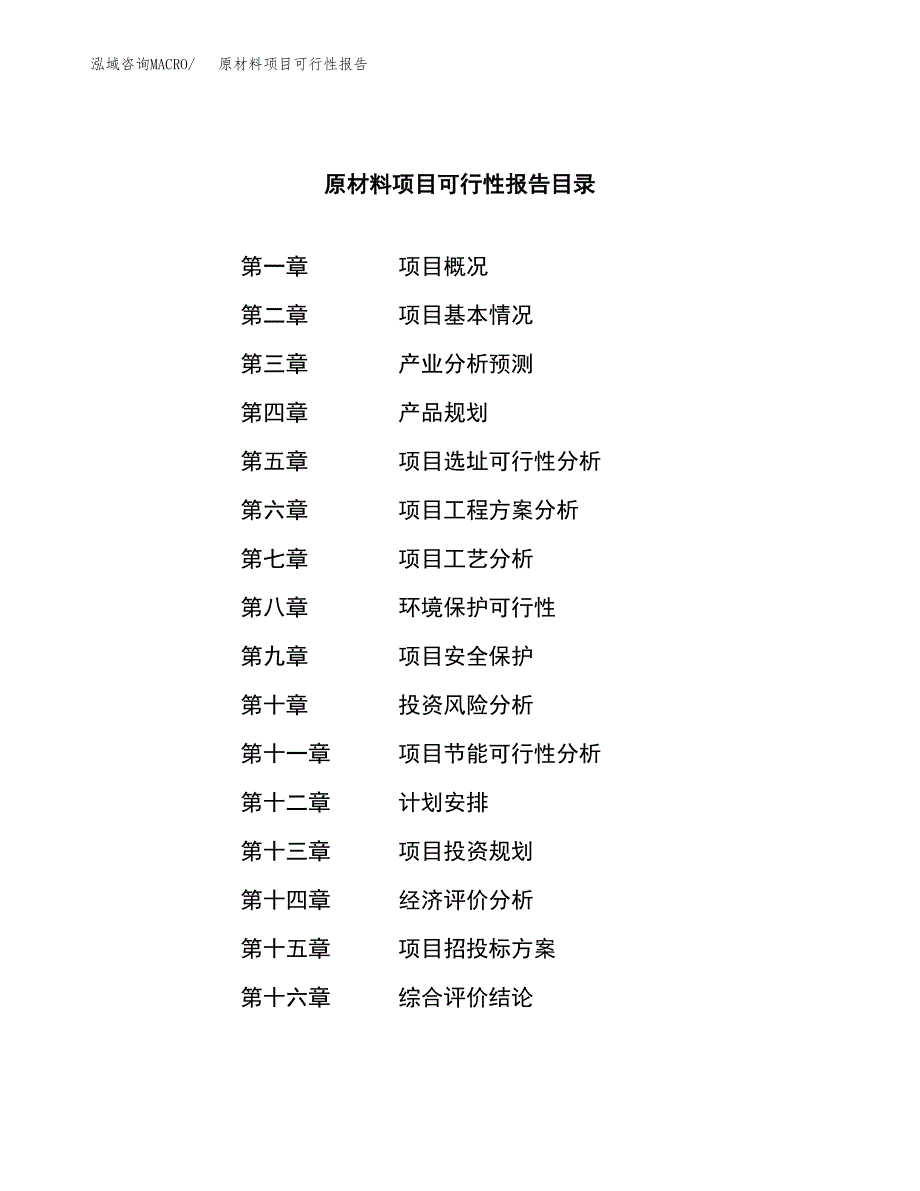 泓域咨询MACRO/　原材料项目可行性报告

原材料项目可行性报告目录

第一章　　项目概况
第二章　　项目基本情况
第三章　　产业分析预测
第四章　　产品规划
第五章　　项目选址可行性分析
第六章　　项目工程方案分析
第七章　　项目工艺分析
第八章　　环境保护可行性
第九章　　项目安全保护
第十章　　投资风险分析
第十一章　　项目节能可行性分析
第十二章　　计划安排
第十三章　　项目投资规划
第十四章　　经济评价分析
第十五章　　项目招投标方案
第十六章　　综合评价结论